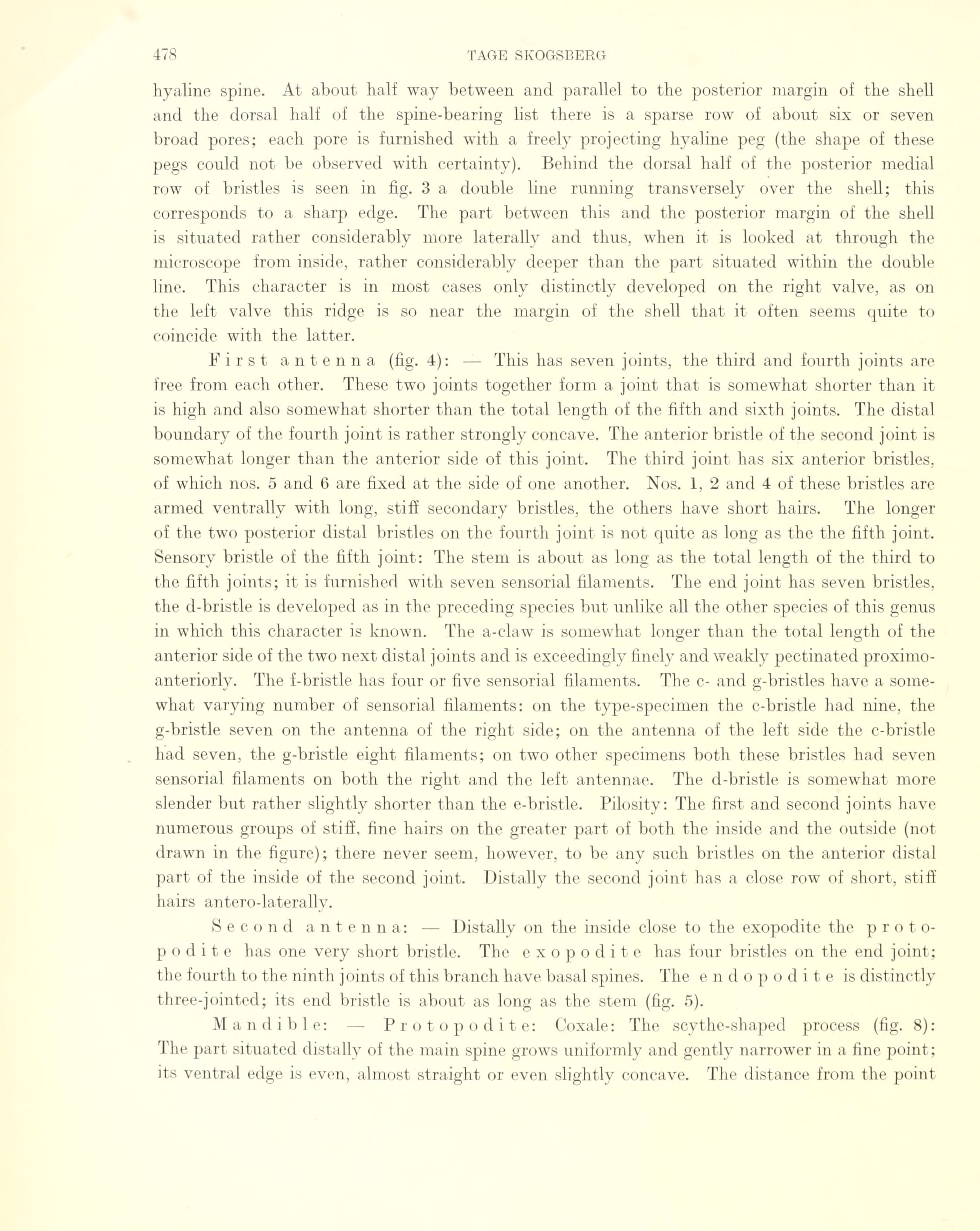 478 TAGE SKOGSBERG

hyaline spine. At about half way between and parallel to the posterior margin of the shell and the dorsal half of the spine-bearing list there is a sparse row of about six or seven broad pores; each pore is furnished with a freely projecting hyaline peg (the shape of these pegs could not be observed with certainty). Behind the dorsal half of the posterior medial row of bristles is seen in fig. 3 a double line running transversely over the shell; this corresponds to a sharp edge. The part between this and the posterior margin of the shell is situated rather considerably more laterally and thus, when it is looked at through the microscope from inside, rather considerably deeper than the part situated within the double line. This character is in most cases only distinctly developed on the right valve, as on the left valve this ridge is so near the margin of the shell that it often seems quite to coincide with the latter.

First antenna (fig. 4): — This has seven joints, the third and fourth joints are free from each other. These two joints together form a joint that is somewhat shorter than it is high and also somewhat shorter than the total length of the fifth and sixth joints. The distal boundary of the fourth joint is rather strongly concave. The anterior bristle of the second joint is somewhat longer than the anterior side of this joint. The third joint has six anterior bristles, of which nos. 5 and 6 are fixed at the side of one another. Nos. 1, 2 and 4 of these bristles are armed ventrally with long, stiff secondary bristles, the others have short hairs. The longer of the two posterior distal bristles on the fourth joint is not quite as long as the the fifth joint. Sensory bristle of the fifth joint: The stem is about as long as the total length of the third to the fifth joints; it is furnished with seven sensorial filaments. The end joint has seven bristles, the d-bristle is developed as in the preceding species but unlike all the other species of this genus in which this character is known. The a-claw is somewhat longer than the total length of the anterior side of the two next distal joints and is exceedingly finely and weakly pectinated proximo-anteriorly. The f-bristle has four or five sensorial filaments. The c- and g-bristles have a somewhat varying number of sensorial filaments: on the type-specimen the c-bristle had nine, the g-bristle seven on the antenna of the right side; on the antenna of the left side the c-bristle had seven, the g-bristle eight filaments; on two other specimens both these bristles had seven sensorial filaments on both the right and the left antennae. The d-bristle is somewhat more slender but rather slightly shorter than the e-bristle. Pilosity: The first and second joints have numerous groups of stiff, fine hairs on the greater part of both the inside and the outside (not drawn in the figure); there never seem, however, to be any such bristles on the anterior distal part of the inside of the second joint. Distally the second joint has a close row of short, stiff hairs antero-laterally.

Second antenna: — Distally on the inside close to the exopodite the protopodite has one very short bristle. The exopodite has four bristles on the end joint; the fourth to the ninth joints of this branch have basal spines. The endopodite is distinctly three-jointed; its end bristle is about as long as the stem (fig. 5).

Mandible: — Protopodite: Coxale: The scythe-shaped process (fig. 8): The part situated distally of the main spine grows uniformly and gently narrower in a fine point; its ventral edge is even, almost straight or even slightly concave. The distance from the point